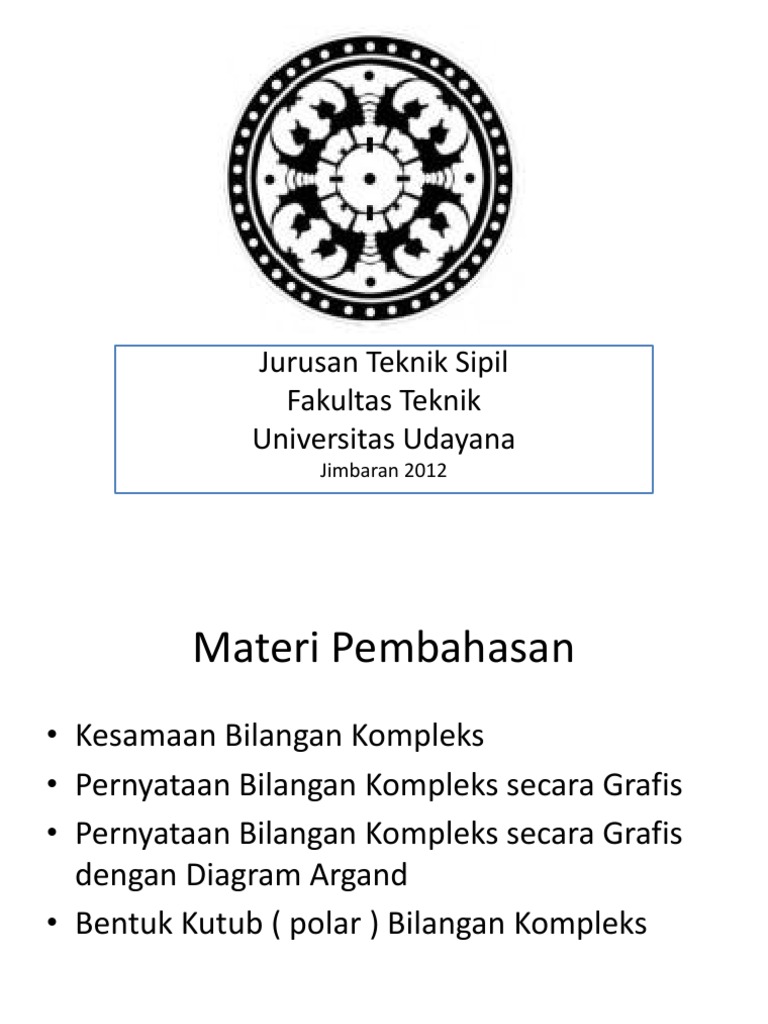 Jurusan Teknik Sipil
Fakultas Teknik
Universitas Udayana
Jimbaran 2012

Materi Pembahasan

• Kesamaan Bilangan Kompleks
• Pernyataan Bilangan Kompleks secara Grafis
• Pernyataan Bilangan Kompleks secara Grafis dengan Diagram Argand
• Bentuk Kutub ( polar ) Bilangan Kompleks